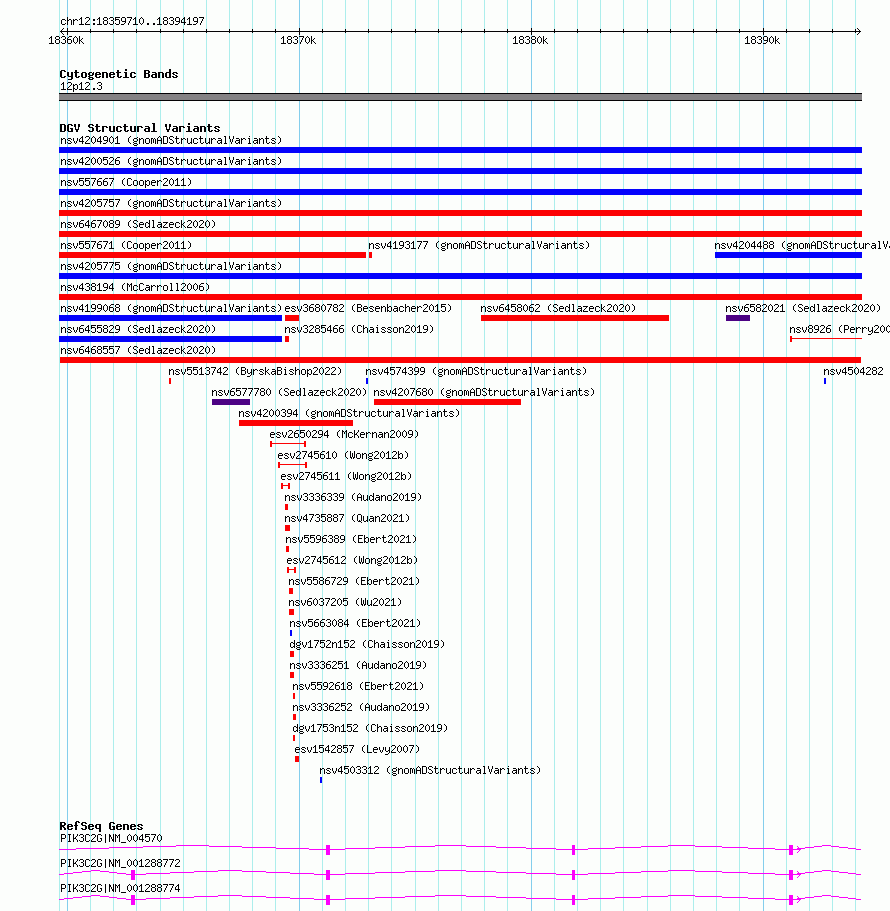 chr12:18359710..18394197

18360k
18370k
18380k
18390k

Cytogenetic Bands
12p12.3

DGV Structural Variants
nsv4204901 (gnomADStructuralVariants)
nsv4200526 (gnomADStructuralVariants)
nsv557667 (Cooper2011)
nsv4205757 (gnomADStructuralVariants)
nsv6467089 (Sedlazeck2020)
nsv557671 (Cooper2011)
nsv4193177 (gnomADStructuralVariants)
nsv4204488 (gnomADStructuralVa
nsv4205775 (gnomADStructuralVariants)
nsv438194 (McCarroll2006)
nsv4199068 (gnomADStructuralVariants)
esv3680782 (Besenbacher2015)
nsv6458062 (Sedlazeck2020)
nsv6582021 (Sedlazeck2020)
nsv6455829 (Sedlazeck2020)
nsv3285466 (Chaisson2019)
nsv8926 (Perry200
nsv6468557 (Sedlazeck2020)
nsv5513742 (ByrskaBishop2022)
nsv4574399 (gnomADStructuralVariants)
nsv4504282
nsv6577780 (Sedlazeck2020)
nsv4207680 (gnomADStructuralVariants)
nsv4200394 (gnomADStructuralVariants)
esv2650294 (McKernan2009)
esv2745610 (Wong2012b)
esv2745611 (Wong2012b)
nsv3336339 (Audano2019)
nsv4735887 (Quan2021)
nsv5596389 (Ebert2021)
esv2745612 (Wong2012b)
nsv5586729 (Ebert2021)
nsv6037205 (Wu2021)
nsv5663084 (Ebert2021)
dgv1752n152 (Chaisson2019)
nsv3336251 (Audano2019)
nsv5592618 (Ebert2021)
nsv3336252 (Audano2019)
dgv1753n152 (Chaisson2019)
esv1542857 (Levy2007)
nsv4503312 (gnomADStructuralVariants)

RefSeq Genes
PIK3C2G|NM_004570
PIK3C2G|NM_001288772
PIK3C2G|NM_001288774